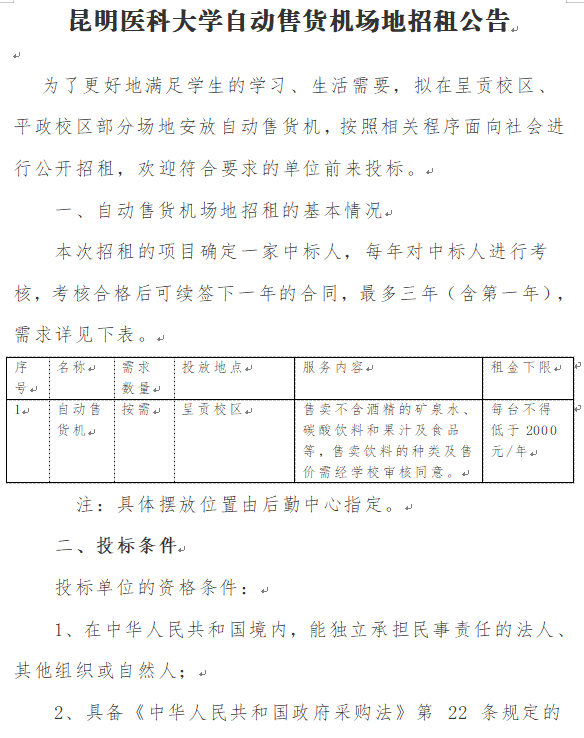 昆明医科大学自动售货机场地招租公告

为了更好地满足学生的学习、生活需要，拟在呈贡校区、平政校区部分场地安放自动售货机，按照相关程序面向社会进行公开招租，欢迎符合要求的单位前来投标。

一、自动售货机场地招租的基本情况

本次招租的项目确定一家中标人，每年对中标人进行考核，考核合格后可续签下一年的合同，最多三年（含第一年），需求详见下表。

| 序号 | 名称 | 需求数量 | 投放地点 | 服务内容 | 租金下限 |
|---|---|---|---|---|---|
| 1 | 自动售货机 | 按需 | 呈贡校区 | 售卖不含酒精的矿泉水、碳酸饮料和果汁及食品等，售卖饮料的种类及售价需经学校审核同意。 | 每台不得低于 2000 元/年 |

注：具体摆放位置由后勤中心指定。

二、投标条件

投标单位的资格条件：

1、在中华人民共和国境内，能独立承担民事责任的法人、其他组织或自然人；

2、具备《中华人民共和国政府采购法》第 22 条规定的